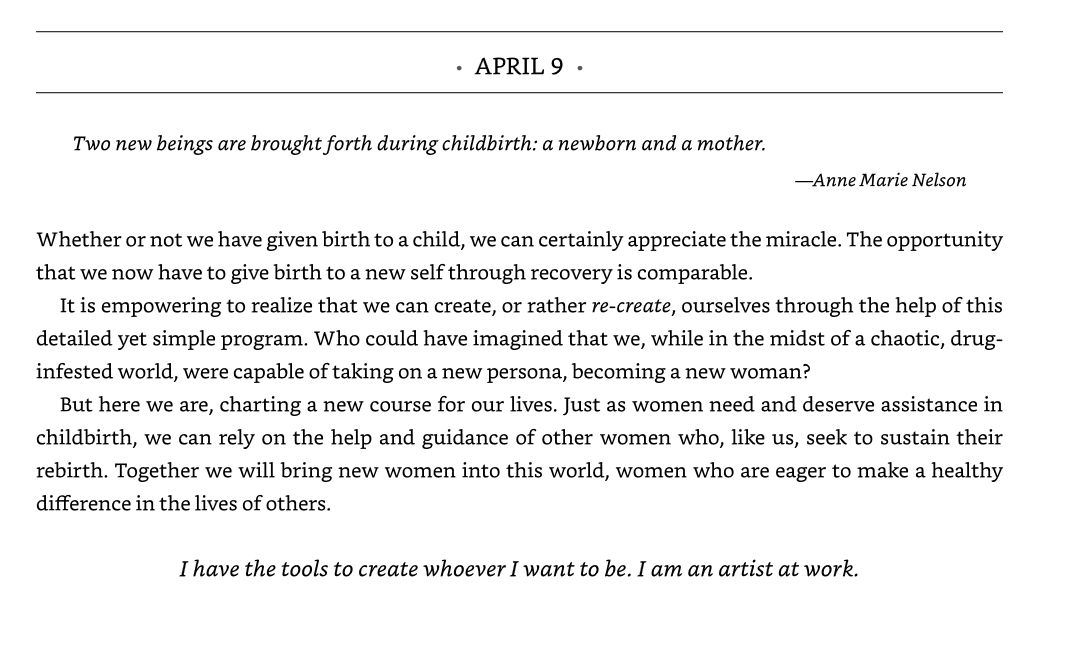 • APRIL 9 •

Two new beings are brought forth during childbirth: a newborn and a mother.

—Anne Marie Nelson

Whether or not we have given birth to a child, we can certainly appreciate the miracle. The opportunity that we now have to give birth to a new self through recovery is comparable.

It is empowering to realize that we can create, or rather re-create, ourselves through the help of this detailed yet simple program. Who could have imagined that we, while in the midst of a chaotic, drug-infested world, were capable of taking on a new persona, becoming a new woman?

But here we are, charting a new course for our lives. Just as women need and deserve assistance in childbirth, we can rely on the help and guidance of other women who, like us, seek to sustain their rebirth. Together we will bring new women into this world, women who are eager to make a healthy difference in the lives of others.

I have the tools to create whoever I want to be. I am an artist at work.